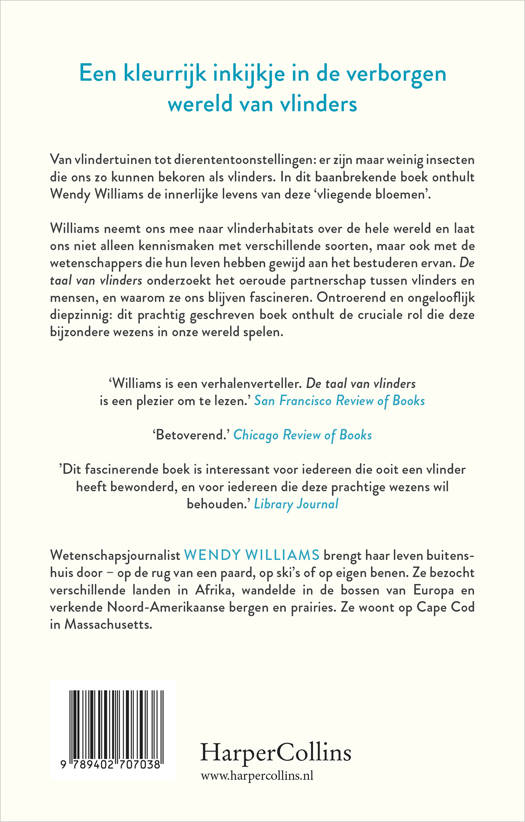 Een kleurrijk inkijkje in de verborgen wereld van vlinders

Van vlindertuinen tot dierententoonstellingen: er zijn maar weinig insecten die ons zo kunnen bekoren als vlinders. In dit baanbrekende boek onthult Wendy Williams de innerlijke levens van deze 'vliegende bloemen'.

Williams neemt ons mee naar vlinderhabitats over de hele wereld en laat ons niet alleen kennismaken met verschillende soorten, maar ook met de wetenschappers die hun leven hebben gewijd aan het bestuderen ervan. De taal van vlinders onderzoekt het oeroude partnerschap tussen vlinders en mensen, en waarom ze ons blijven fascineren. Ontroerend en ongelooflijk diepzinnig: dit prachtig geschreven boek onthult de cruciale rol die deze bijzondere wezens in onze wereld spelen.

'Williams is een verhalenverteller. De taal van vlinders is een plezier om te lezen.' San Francisco Review of Books

'Betoverend.' Chicago Review of Books

'Dit fascinerende boek is interessant voor iedereen die ooit een vlinder heeft bewonderd, en voor iedereen die deze prachtige wezens wil behouden.' Library Journal

Wetenschapsjournalist WENDY WILLIAMS brengt haar leven buitenshuis door – op de rug van een paard, op ski's of op eigen benen. Ze bezocht verschillende landen in Afrika, wandelde in de bossen van Europa en verkende Noord-Amerikaanse bergen en prairies. Ze woont op Cape Cod in Massachusetts.

9 789402 707038

HarperCollins
www.harpercollins.nl